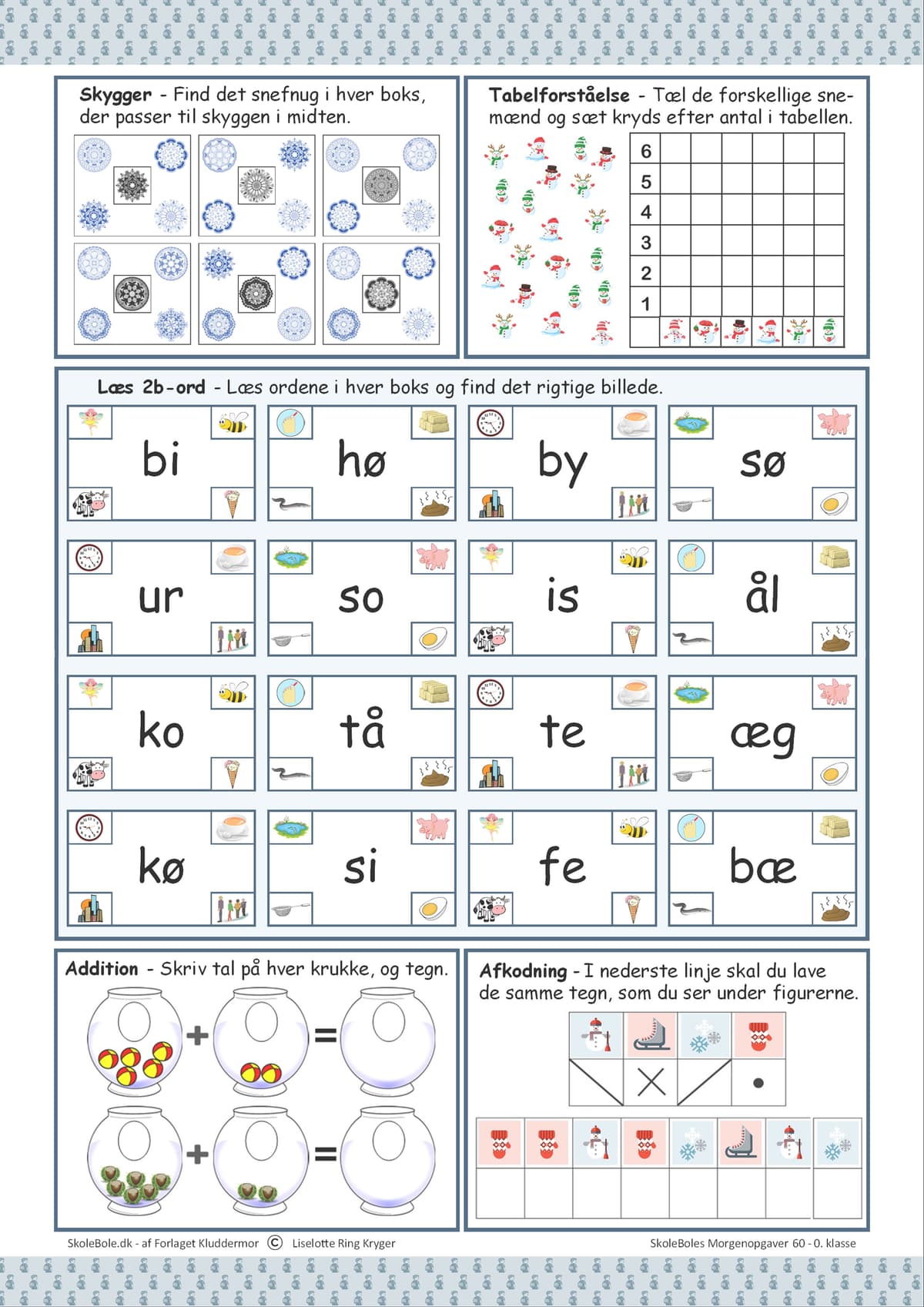 Skygger - Find det snefnug i hver boks, der passer til skyggen i midten.

Tabelforståelse - Tæl de forskellige snemænd og sæt kryds efter antal i tabellen.

6
5
4
3
2
1

Læs 2b-ord - Læs ordene i hver boks og find det rigtige billede.

bi

hø

by

sø

ur

so

is

ål

ko

tå

te

æg

kø

si

fe

bæ

Addition - Skriv tal på hver krukke, og tegn.

+ =

+ =

Afkodning - I nederste linje skal du lave de samme tegn, som du ser under figurerne.

SkoleBole.dk - af Forlaget Kluddermor © Liselotte Ring Kryger

SkoleBoles Morgenopgaver 60 - 0. klasse